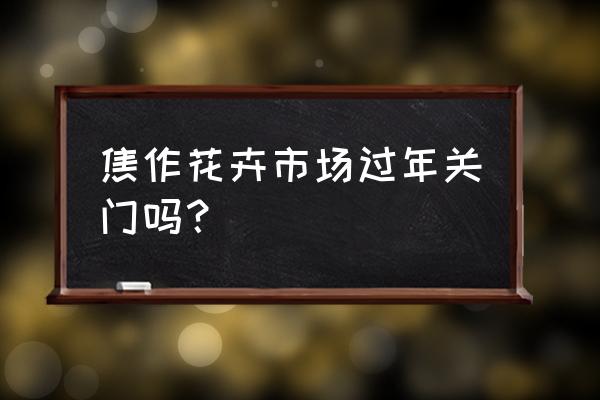 焦作花卉市场过年关门吗?